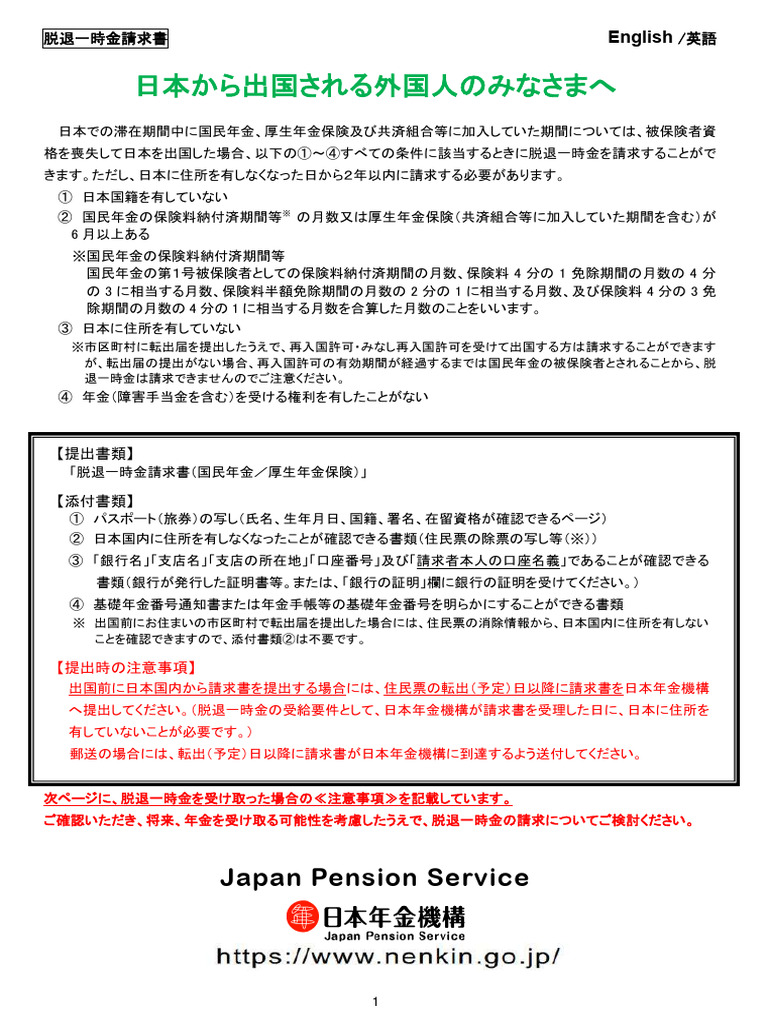 脱退一時金請求書

English ／英語

日本から出国される外国人のみなさまへ

日本での滞在期間中に国民年金、厚生年金保険及び共済組合等に加入していた期間については、被保険者資格を喪失して日本を出国した場合、以下の①～④すべての条件に該当するときに脱退一時金を請求することができます。ただし、日本に住所を有しなくなった日から2年以内に請求する必要があります。

① 日本国籍を有していない

② 国民年金の保険料納付済期間等※ の月数又は厚生年金保険（共済組合等に加入していた期間を含む）が6月以上ある

※国民年金の保険料納付済期間等
国民年金の第1号被保険者としての保険料納付済期間の月数、保険料 4 分の 1 免除期間の月数の 4 分の 3 に相当する月数、保険料半額免除期間の月数の 2 分の 1 に相当する月数、及び保険料 4 分の 3 免除期間の月数の 4 分の 1 に相当する月数を合算した月数のことをいいます。

③ 日本に住所を有していない

※市区町村に転出届を提出したうえで、再入国許可・みなし再入国許可を受けて出国する方は請求することができますが、転出届の提出がない場合、再入国許可の有効期間が経過するまでは国民年金の被保険者とされることから、脱退一時金は請求できませんのでご注意ください。

④ 年金（障害手当金を含む）を受ける権利を有したことがない

【提出書類】
「脱退一時金請求書（国民年金／厚生年金保険）」

【添付書類】
① パスポート（旅券）の写し（氏名、生年月日、国籍、署名、在留資格が確認できるページ）
② 日本国内に住所を有しなくなったことが確認できる書類（住民票の除票の写し等（※））
③ 「銀行名」「支店名」「支店の所在地」「口座番号」及び「請求者本人の口座名義」であることが確認できる書類（銀行が発行した証明書等。または、「銀行の証明」欄に銀行の証明を受けてください。）
④ 基礎年金番号通知書または年金手帳等の基礎年金番号を明らかにすることができる書類
※ 出国前にお住まいの市区町村で転出届を提出した場合には、住民票の消除情報から、日本国内に住所を有しないことを確認できますので、添付書類②は不要です。

【提出時の注意事項】
出国前に日本国内から請求書を提出する場合には、住民票の転出（予定）日以降に請求書を日本年金機構へ提出してください。（脱退一時金の受給要件として、日本年金機構が請求書を受理した日に、日本に住所を有していないことが必要です。）
郵送の場合には、転出（予定）日以降に請求書が日本年金機構に到達するよう送付してください。

次ページに、脱退一時金を受け取った場合の≪注意事項≫を記載しています。
ご確認いただき、将来、年金を受け取る可能性を考慮したうえで、脱退一時金の請求についてご検討ください。

Japan Pension Service

日本年金機構
Japan Pension Service

https://www.nenkin.go.jp/

1